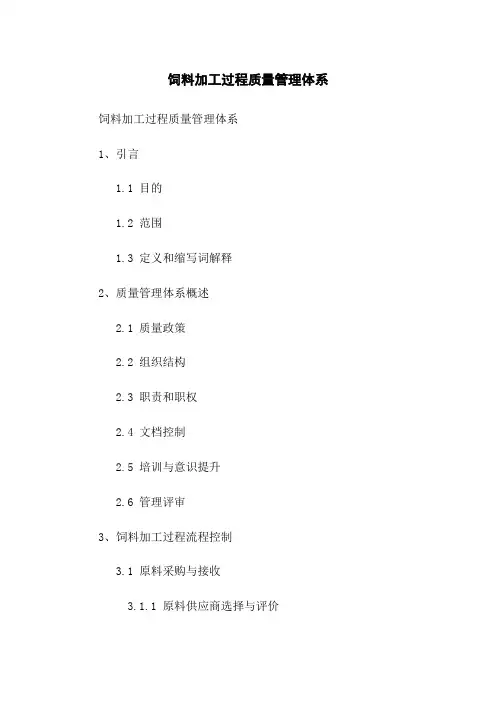 饲料加工过程质量管理体系

饲料加工过程质量管理体系

1、引言

1.1 目的

1.2 范围

1.3 定义和缩写词解释

2、质量管理体系概述

2.1 质量政策

2.2 组织结构

2.3 职责和职权

2.4 文档控制

2.5 培训与意识提升

2.6 管理评审

3、饲料加工过程流程控制

3.1 原料采购与接收

3.1.1 原料供应商选择与评价